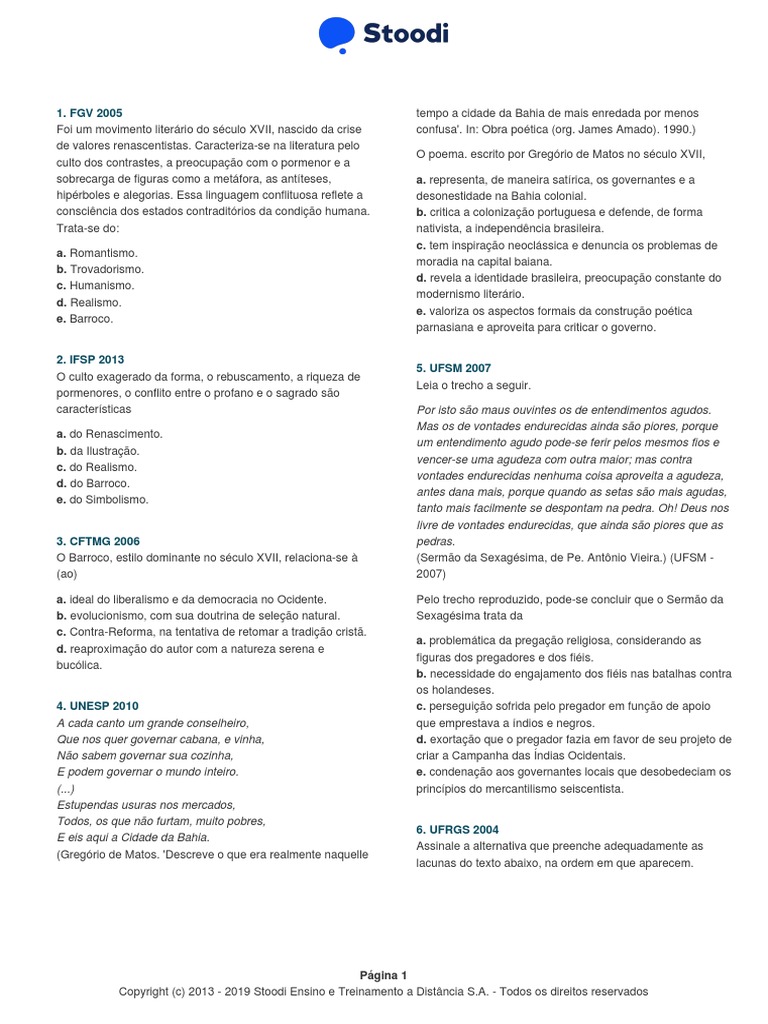 Stoodi

1. FGV 2005
Foi um movimento literário do século XVII, nascido da crise de valores renascentistas. Caracteriza-se na literatura pelo culto dos contrastes, a preocupação com o pormenor e a sobrecarga de figuras como a metáfora, as antíteses, hipérboles e alegorias. Essa linguagem conflituosa reflete a consciência dos estados contraditórios da condição humana. Trata-se do:

a. Romantismo.
b. Trovadorismo.
c. Humanismo.
d. Realismo.
e. Barroco.

2. IFSP 2013
O culto exagerado da forma, o rebuscamento, a riqueza de pormenores, o conflito entre o profano e o sagrado são características

a. do Renascimento.
b. da Ilustração.
c. do Realismo.
d. do Barroco.
e. do Simbolismo.

3. CFTMG 2006
O Barroco, estilo dominante no século XVII, relaciona-se à (ao)

a. ideal do liberalismo e da democracia no Ocidente.
b. evolucionismo, com sua doutrina de seleção natural.
c. Contra-Reforma, na tentativa de retomar a tradição cristã.
d. reaproximação do autor com a natureza serena e bucólica.

4. UNESP 2010
A cada canto um grande conselheiro,
Que nos quer governar cabana, e vinha,
Não sabem governar sua cozinha,
E podem governar o mundo inteiro.
(...)
Estupendas usuras nos mercados,
Todos, os que não furtam, muito pobres,
E eis aqui a Cidade da Bahia.
(Gregório de Matos. 'Descreve o que era realmente naquelle tempo a cidade da Bahia de mais enredada por menos confusa'. In: Obra poética (org. James Amado). 1990.)

O poema. escrito por Gregório de Matos no século XVII,

a. representa, de maneira satírica, os governantes e a desonestidade na Bahia colonial.
b. critica a colonização portuguesa e defende, de forma nativista, a independência brasileira.
c. tem inspiração neoclássica e denuncia os problemas de moradia na capital baiana.
d. revela a identidade brasileira, preocupação constante do modernismo literário.
e. valoriza os aspectos formais da construção poética parnasiana e aproveita para criticar o governo.

5. UFSM 2007
Leia o trecho a seguir.

Por isto são maus ouvintes os de entendimentos agudos. Mas os de vontades endurecidas ainda são piores, porque um entendimento agudo pode-se ferir pelos mesmos fios e vencer-se uma agudeza com outra maior; mas contra vontades endurecidas nenhuma coisa aproveita a agudeza, antes dana mais, porque quando as setas são mais agudas, tanto mais facilmente se despontam na pedra. Oh! Deus nos livre de vontades endurecidas, que ainda são piores que as pedras.
(Sermão da Sexagésima, de Pe. Antônio Vieira.) (UFSM - 2007)

Pelo trecho reproduzido, pode-se concluir que o Sermão da Sexagésima trata da

a. problemática da pregação religiosa, considerando as figuras dos pregadores e dos fiéis.
b. necessidade do engajamento dos fiéis nas batalhas contra os holandeses.
c. perseguição sofrida pelo pregador em função de apoio que emprestava a índios e negros.
d. exortação que o pregador fazia em favor de seu projeto de criar a Campanha das Índias Ocidentais.
e. condenação aos governantes locais que desobedeciam os princípios do mercantilismo seiscentista.

6. UFRGS 2004
Assinale a alternativa que preenche adequadamente as lacunas do texto abaixo, na ordem em que aparecem.

Página 1
Copyright (c) 2013 - 2019 Stoodi Ensino e Treinamento a Distância S.A. - Todos os direitos reservados